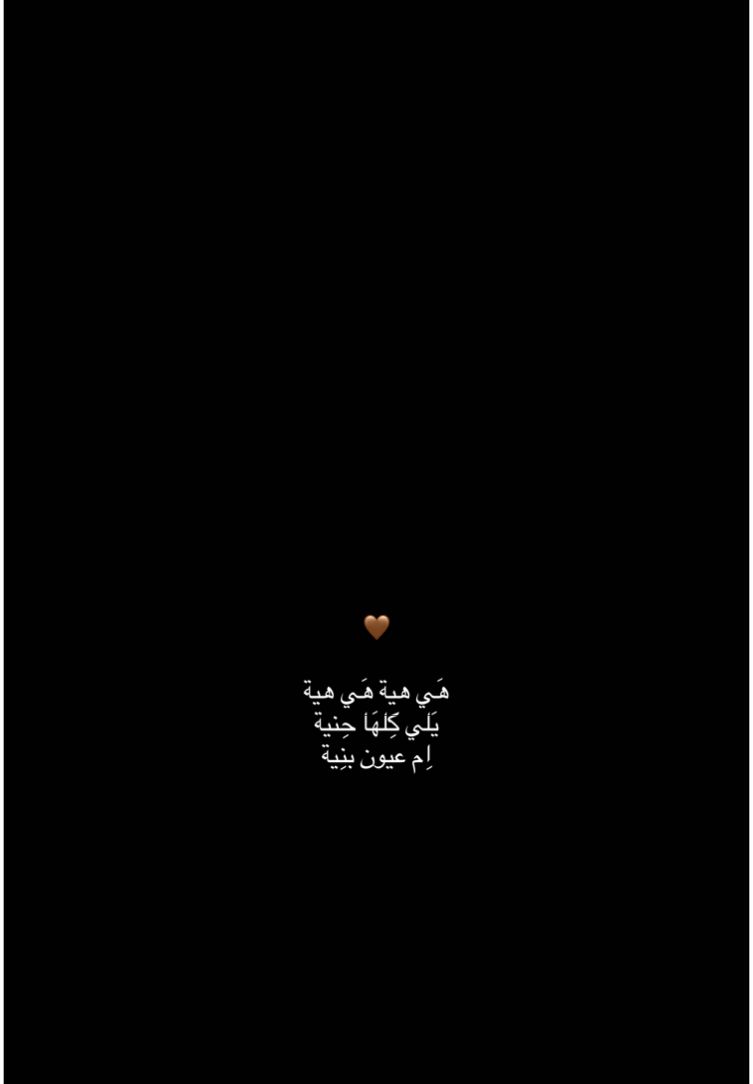 🤎

هَي هية هَي هية
يَلي كِلهَا حِنية
اِم عيون بنِية